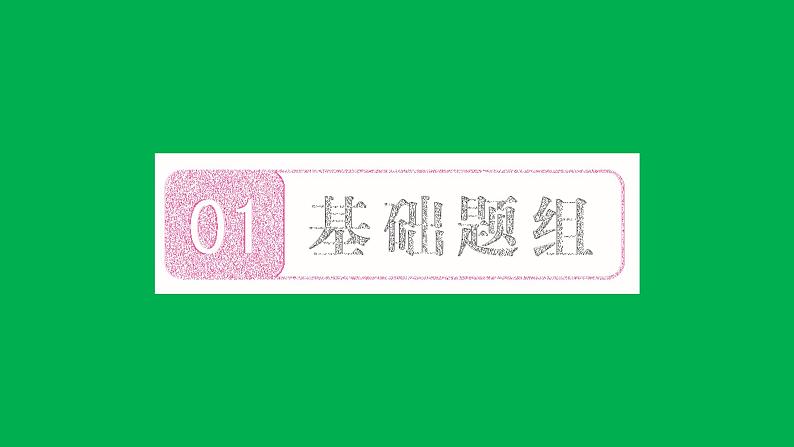 01 基础题组